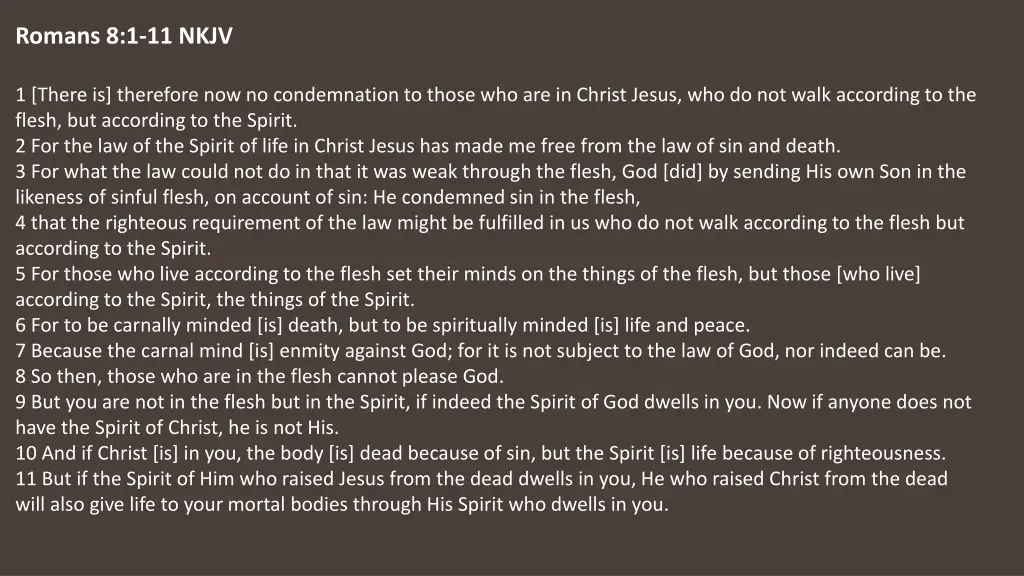 Romans 8:1-11 NKJV

1 [There is] therefore now no condemnation to those who are in Christ Jesus, who do not walk according to the flesh, but according to the Spirit.
2 For the law of the Spirit of life in Christ Jesus has made me free from the law of sin and death.
3 For what the law could not do in that it was weak through the flesh, God [did] by sending His own Son in the likeness of sinful flesh, on account of sin: He condemned sin in the flesh,
4 that the righteous requirement of the law might be fulfilled in us who do not walk according to the flesh but according to the Spirit.
5 For those who live according to the flesh set their minds on the things of the flesh, but those [who live] according to the Spirit, the things of the Spirit.
6 For to be carnally minded [is] death, but to be spiritually minded [is] life and peace.
7 Because the carnal mind [is] enmity against God; for it is not subject to the law of God, nor indeed can be.
8 So then, those who are in the flesh cannot please God.
9 But you are not in the flesh but in the Spirit, if indeed the Spirit of God dwells in you. Now if anyone does not have the Spirit of Christ, he is not His.
10 And if Christ [is] in you, the body [is] dead because of sin, but the Spirit [is] life because of righteousness.
11 But if the Spirit of Him who raised Jesus from the dead dwells in you, He who raised Christ from the dead will also give life to your mortal bodies through His Spirit who dwells in you.